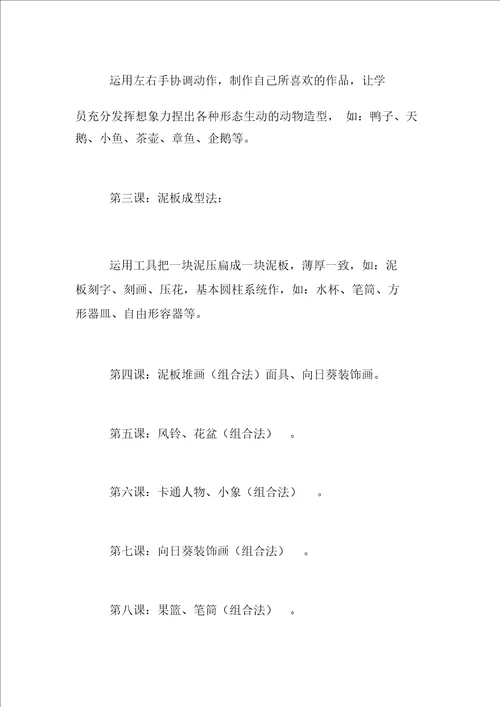 运用左右手协调动作，制作自己所喜欢的作品，让学员充分发挥想象力捏出各种形态生动的动物造型， 如：鸭子、天鹅、小鱼、茶壶、章鱼、企鹅等。

第三课：泥板成型法：

运用工具把一块泥压扁成一块泥板，薄厚一致，如：泥板刻字、刻画、压花，基本圆柱系统作，如：水杯、笔筒、方形器皿、自由形容器等。

第四课：泥板堆画（组合法）面具、向日葵装饰画。

第五课：风铃、花盆（组合法） 。

第六课：卡通人物、小象（组合法） 。

第七课：向日葵装饰画（组合法） 。

第八课：果篮、笔筒（组合法） 。